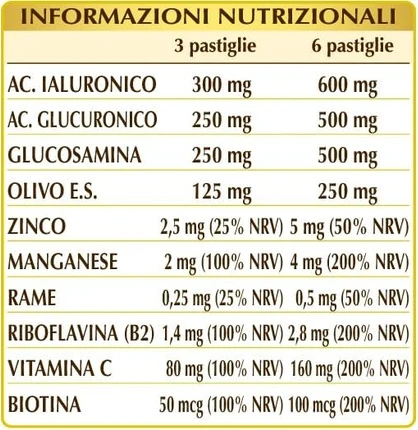 INFORMAZIONI NUTRIZIONALI

|  | 3 pastiglie | 6 pastiglie |
|---|---|---|
| AC. IALURONICO | 300 mg | 600 mg |
| AC. GLUCURONICO | 250 mg | 500 mg |
| GLUCOSAMINA | 250 mg | 500 mg |
| OLIVO E.S. | 125 mg | 250 mg |
| ZINCO | 2,5 mg (25% NRV) | 5 mg (50% NRV) |
| MANGANESE | 2 mg (100% NRV) | 4 mg (200% NRV) |
| RAME | 0,25 mg (25% NRV) | 0,5 mg (50% NRV) |
| RIBOFLAVINA (B2) | 1,4 mg (100% NRV) | 2,8 mg (200% NRV) |
| VITAMINA C | 80 mg (100% NRV) | 160 mg (200% NRV) |
| BIOTINA | 50 mcg (100% NRV) | 100 mcg (200% NRV) |